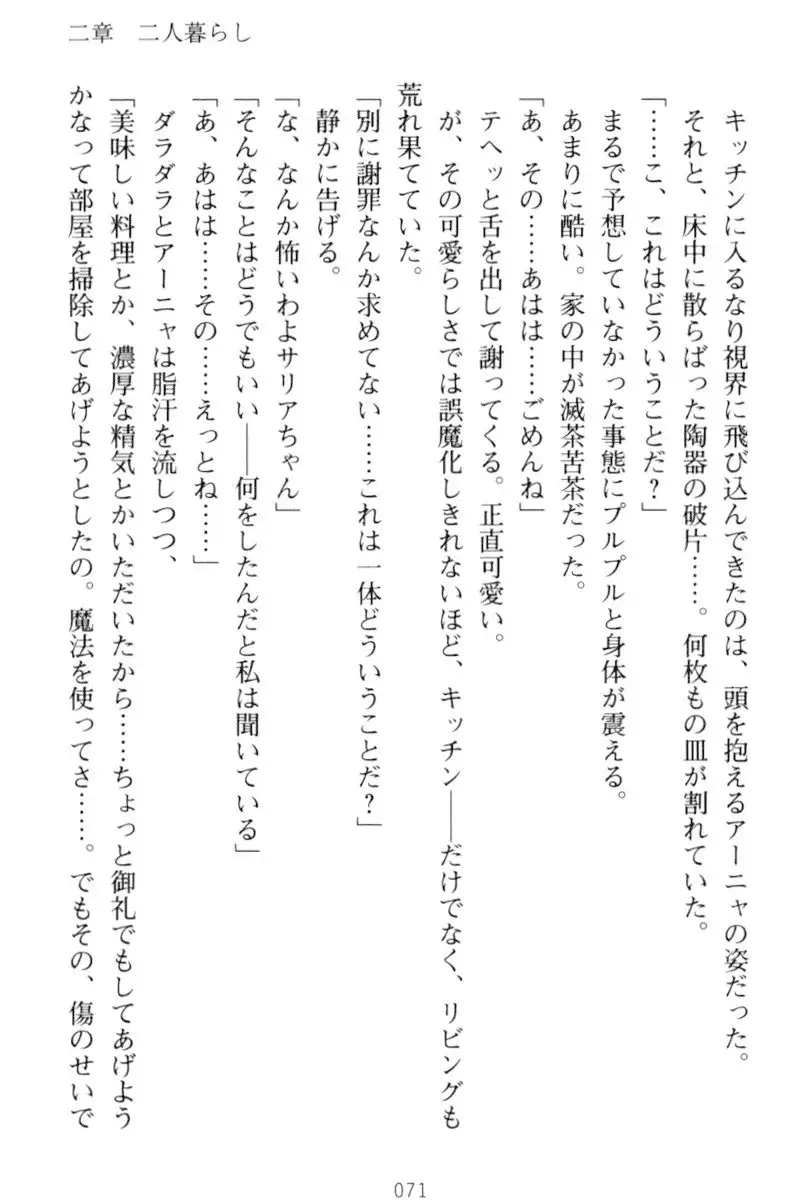 二章　二人暮らし

キッチンに入るなり視界に飛び込んできたのは、頭を抱えるアーニャの姿だった。

それと、床中に散らばった陶器の破片……。何枚もの皿が割れていた。

「……こ、これはどういうことだ？」

まるで予想していなかった事態にプルプルと身体が震える。

あまりに酷い。家の中が滅茶苦茶だった。

「あ、その……あはは……ごめんね」

テヘッと舌を出して謝ってくる。正直可愛い。

が、その可愛らしさでは誤魔化しきれないほど、キッチン――だけでなく、リビングも荒れ果てていた。

「別に謝罪なんか求めてない……これは一体どういうことだ？」

静かに告げる。

「な、なんか怖いわよサリアちゃん」

「そんなことはどうでもいい――何をしたんだと私は聞いている」

「あ、あはは……その……えっとね……」

ダラダラとアーニャは脂汗を流しつつ、

「美味しい料理とか、濃厚な精気とかいただいたから……ちょっと御礼でもしてあげようかなって部屋を掃除してあげようとしたの。魔法を使ってさ……。でもその、傷のせいで

071